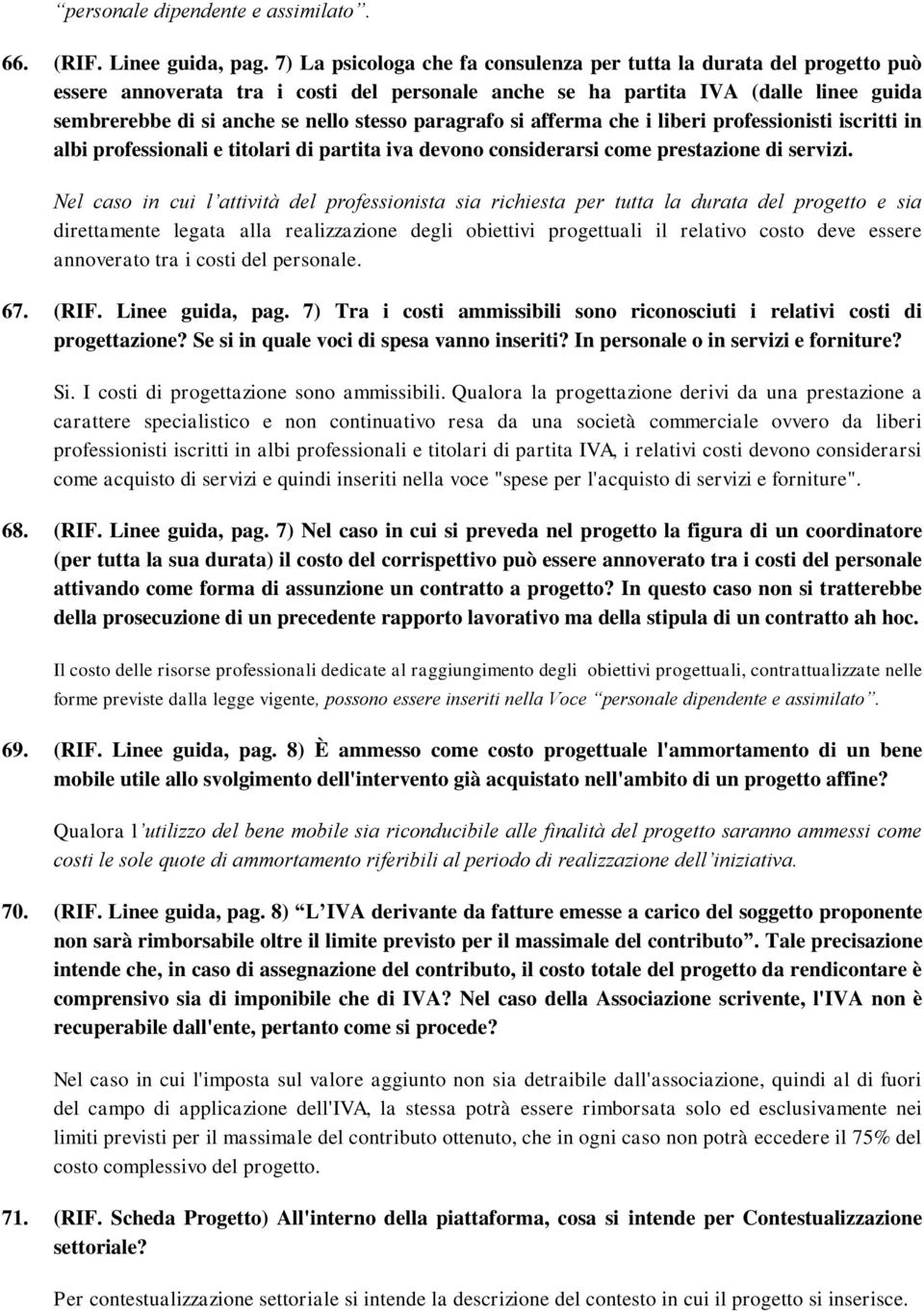 “personale dipendente e assimilato”.

66. (RIF. Linee guida, pag. 7) La psicologa che fa consulenza per tutta la durata del progetto può essere annoverata tra i costi del personale anche se ha partita IVA (dalle linee guida sembrerebbe di si anche se nello stesso paragrafo si afferma che i liberi professionisti iscritti in albi professionali e titolari di partita iva devono considerarsi come prestazione di servizi.

Nel caso in cui l’attività del professionista sia richiesta per tutta la durata del progetto e sia direttamente legata alla realizzazione degli obiettivi progettuali il relativo costo deve essere annoverato tra i costi del personale.

67. (RIF. Linee guida, pag. 7) Tra i costi ammissibili sono riconosciuti i relativi costi di progettazione? Se si in quale voci di spesa vanno inseriti? In personale o in servizi e forniture?

Si. I costi di progettazione sono ammissibili. Qualora la progettazione derivi da una prestazione a carattere specialistico e non continuativo resa da una società commerciale ovvero da liberi professionisti iscritti in albi professionali e titolari di partita IVA, i relativi costi devono considerarsi come acquisto di servizi e quindi inseriti nella voce "spese per l'acquisto di servizi e forniture".

68. (RIF. Linee guida, pag. 7) Nel caso in cui si preveda nel progetto la figura di un coordinatore (per tutta la sua durata) il costo del corrispettivo può essere annoverato tra i costi del personale attivando come forma di assunzione un contratto a progetto? In questo caso non si tratterebbe della prosecuzione di un precedente rapporto lavorativo ma della stipula di un contratto ah hoc.

Il costo delle risorse professionali dedicate al raggiungimento degli obiettivi progettuali, contrattualizzate nelle forme previste dalla legge vigente, possono essere inseriti nella Voce “personale dipendente e assimilato”.

69. (RIF. Linee guida, pag. 8) È ammesso come costo progettuale l'ammortamento di un bene mobile utile allo svolgimento dell'intervento già acquistato nell'ambito di un progetto affine?

Qualora l’utilizzo del bene mobile sia riconducibile alle finalità del progetto saranno ammessi come costi le sole quote di ammortamento riferibili al periodo di realizzazione dell’iniziativa.

70. (RIF. Linee guida, pag. 8) “L’IVA derivante da fatture emesse a carico del soggetto proponente non sarà rimborsabile oltre il limite previsto per il massimale del contributo”. Tale precisazione intende che, in caso di assegnazione del contributo, il costo totale del progetto da rendicontare è comprensivo sia di imponibile che di IVA? Nel caso della Associazione scrivente, l'IVA non è recuperabile dall'ente, pertanto come si procede?

Nel caso in cui l'imposta sul valore aggiunto non sia detraibile dall'associazione, quindi al di fuori del campo di applicazione dell'IVA, la stessa potrà essere rimborsata solo ed esclusivamente nei limiti previsti per il massimale del contributo ottenuto, che in ogni caso non potrà eccedere il 75% del costo complessivo del progetto.

71. (RIF. Scheda Progetto) All'interno della piattaforma, cosa si intende per Contestualizzazione settoriale?

Per contestualizzazione settoriale si intende la descrizione del contesto in cui il progetto si inserisce.